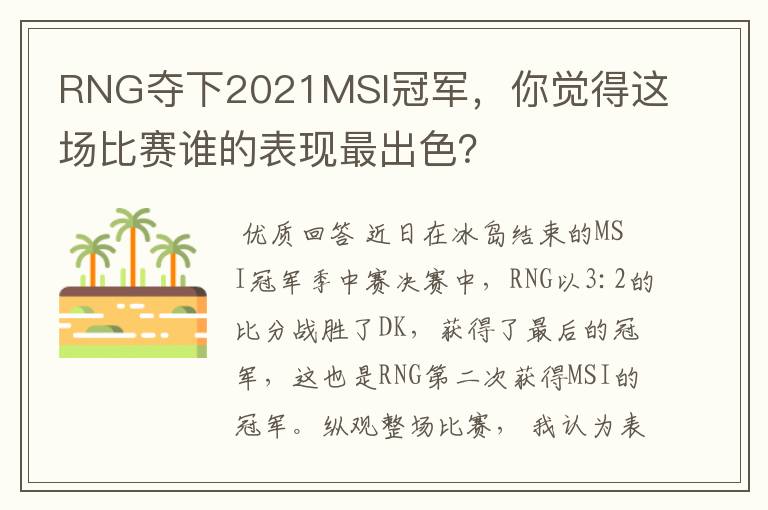 RNG夺下2021MSI冠军，你觉得这场比赛谁的表现最出色？

优质回答 近日在冰岛结束的MSI冠军季中赛决赛中，RNG以3:2的比分战胜了DK，获得了最后的冠军，这也是RNG第二次获得MSI的冠军。纵观整场比赛，我认为表